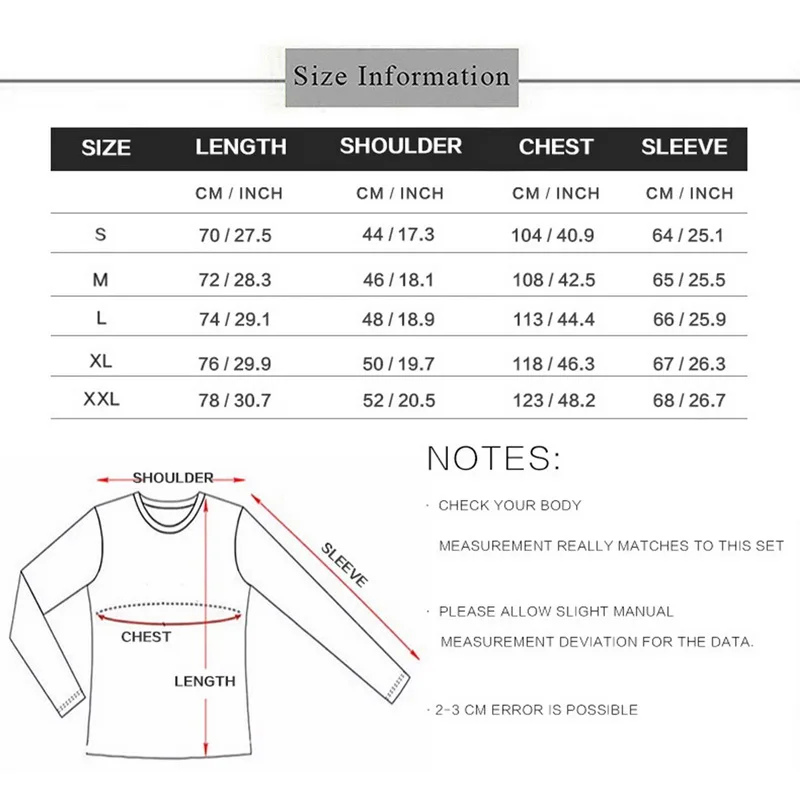 Size Information

| SIZE | LENGTH | SHOULDER | CHEST | SLEEVE |
|---|---|---|---|---|
| | CM / INCH | CM / INCH | CM / INCH | CM / INCH |
| S | 70 / 27.5 | 44 / 17.3 | 104 / 40.9 | 64 / 25.1 |
| M | 72 / 28.3 | 46 / 18.1 | 108 / 42.5 | 65 / 25.5 |
| L | 74 / 29.1 | 48 / 18.9 | 113 / 44.4 | 66 / 25.9 |
| XL | 76 / 29.9 | 50 / 19.7 | 118 / 46.3 | 67 / 26.3 |
| XXL | 78 / 30.7 | 52 / 20.5 | 123 / 48.2 | 68 / 26.7 |

SHOULDER
SLEEVE
CHEST
LENGTH

NOTES:

· CHECK YOUR BODY MEASUREMENT REALLY MATCHES TO THIS SET

· PLEASE ALLOW SLIGHT MANUAL MEASUREMENT DEVIATION FOR THE DATA.

· 2-3 CM ERROR IS POSSIBLE